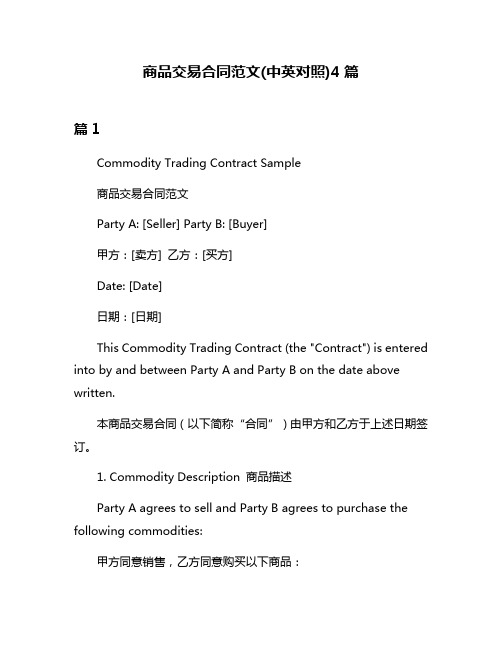 商品交易合同范文(中英对照)4 篇

篇 1

Commodity Trading Contract Sample

商品交易合同范文

Party A: [Seller] Party B: [Buyer]

甲方：[卖方] 乙方：[买方]

Date: [Date]

日期：[日期]

This Commodity Trading Contract (the "Contract") is entered into by and between Party A and Party B on the date above written.

本商品交易合同（以下简称“合同”）由甲方和乙方于上述日期签订。

1. Commodity Description 商品描述

Party A agrees to sell and Party B agrees to purchase the following commodities:

甲方同意销售，乙方同意购买以下商品：